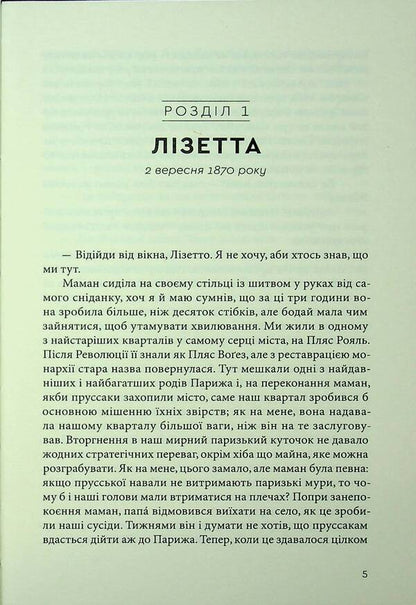 РОЗДІЛ 1

ЛІЗЕТТА

2 вересня 1870 року

— Відійди від вікна, Лізетто. Я не хочу, аби хтось знав, що ми тут.

Маман сиділа на своєму стільці із шитвом у руках від самого сніданку, хоч я й маю сумнів, що за ці три години вона зробила більше, ніж десяток стібків, але бодай мала чим зайнятися, щоб утамувати хвилювання. Ми жили в одному з найстаріших кварталів у самому серці міста, на Пляс Рояль. Після Революції її знали як Пляс Воґез, але з реставрацією монархії стара назва повернулася. Тут мешкали одні з найдавніших і найбагатших родів Парижа і, на переконання маман, якби пруссаки захопили місто, саме наш квартал зробився б основною мішенню їхніх звірств; як на мене, вона надавала нашому кварталу більшої ваги, ніж він на те заслуговував. Вторгнення в наш мирний паризький куточок не давало жодних стратегічних переваг, окрім хіба що майна, яке можна розграбувати. Як на мене, цього замало, але маман була певна: якщо прусської навали не витримають паризькі мури, то чому б і наші голови мали втриматися на плечах? Попри занепокоєння маман, папа́ відмовився виїхати на село, як це зробили наші сусіди. Тижнями він і думати не хотів, що пруссакам вдасться дійти аж до Парижа. Тепер, коли це здавалося цілком

5